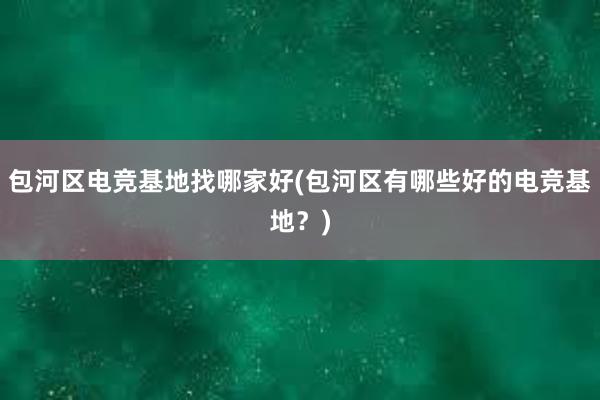 包河区电竞基地找哪家好(包河区有哪些好的电竞基地？)